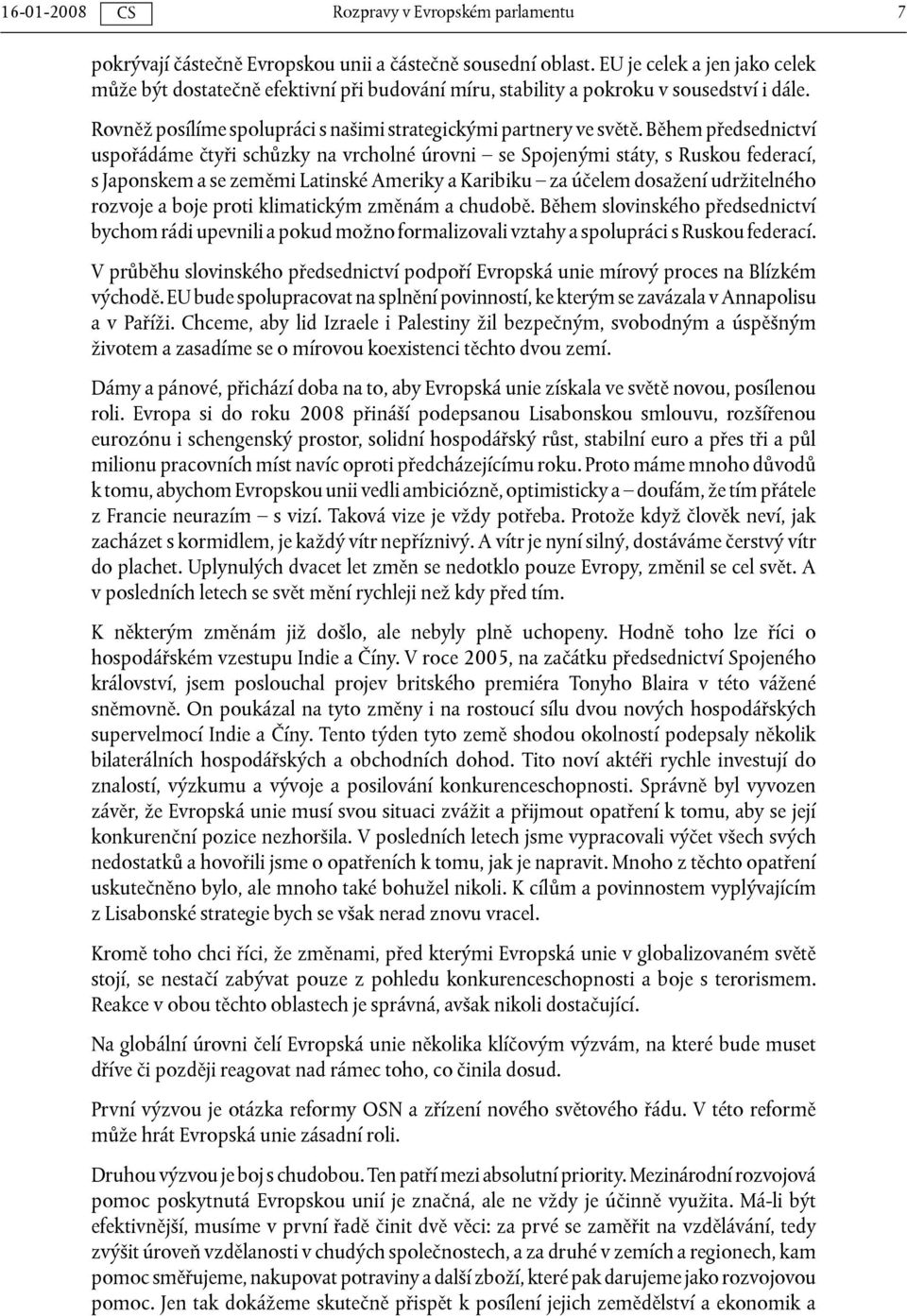 16-01-2008 CS Rozpravy v Evropském parlamentu 7

pokrývají částečně Evropskou unii a částečně sousední oblast. EU je celek a jen jako celek může být dostatečně efektivní při budování míru, stability a pokroku v sousedství i dále.

Rovněž posílíme spolupráci s našimi strategickými partnery ve světě. Během předsednictví uspořádáme čtyři schůzky na vrcholné úrovni – se Spojenými státy, s Ruskou federací, s Japonskem a se zeměmi Latinské Ameriky a Karibiku – za účelem dosažení udržitelného rozvoje a boje proti klimatickým změnám a chudobě. Během slovinského předsednictví bychom rádi upevnili a pokud možno formalizovali vztahy a spolupráci s Ruskou federací.

V průběhu slovinského předsednictví podpoří Evropská unie mírový proces na Blízkém východě. EU bude spolupracovat na splnění povinností, ke kterým se zavázala v Annapolisu a v Paříži. Chceme, aby lid Izraele i Palestiny žil bezpečným, svobodným a úspěšným životem a zasadíme se o mírovou koexistenci těchto dvou zemí.

Dámy a pánové, přichází doba na to, aby Evropská unie získala ve světě novou, posílenou roli. Evropa si do roku 2008 přináší podepsanou Lisabonskou smlouvu, rozšířenou eurozónu i schengenský prostor, solidní hospodářský růst, stabilní euro a přes tři a půl milionu pracovních míst navíc oproti předcházejícímu roku. Proto máme mnoho důvodů k tomu, abychom Evropskou unii vedli ambiciózně, optimisticky a – doufám, že tím přátele z Francie neurazím – s vizí. Taková vize je vždy potřeba. Protože když člověk neví, jak zacházet s kormidlem, je každý vítr nepříznivý. A vítr je nyní silný, dostáváme čerstvý vítr do plachet. Uplynulých dvacet let změn se nedotklo pouze Evropy, změnil se cel svět. A v posledních letech se svět mění rychleji než kdy před tím.

K některým změnám již došlo, ale nebyly plně uchopeny. Hodně toho lze říci o hospodářském vzestupu Indie a Číny. V roce 2005, na začátku předsednictví Spojeného království, jsem poslouchal projev britského premiéra Tonyho Blaira v této vážené sněmovně. On poukázal na tyto změny i na rostoucí sílu dvou nových hospodářských supervelmocí Indie a Číny. Tento týden tyto země shodou okolností podepsaly několik bilaterálních hospodářských a obchodních dohod. Tito noví aktéři rychle investují do znalostí, výzkumu a vývoje a posilování konkurenceschopnosti. Správně byl vyvozen závěr, že Evropská unie musí svou situaci zvážit a přijmout opatření k tomu, aby se její konkurenční pozice nezhoršila. V posledních letech jsme vypracovali výčet všech svých nedostatků a hovořili jsme o opatřeních k tomu, jak je napravit. Mnoho z těchto opatření uskutečněno bylo, ale mnoho také bohužel nikoli. K cílům a povinnostem vyplývajícím z Lisabonské strategie bych se však nerad znovu vracel.

Kromě toho chci říci, že změnami, před kterými Evropská unie v globalizovaném světě stojí, se nestačí zabývat pouze z pohledu konkurenceschopnosti a boje s terorismem. Reakce v obou těchto oblastech je správná, avšak nikoli dostačující.

Na globální úrovni čelí Evropská unie několika klíčovým výzvám, na které bude muset dříve či později reagovat nad rámec toho, co činila dosud.

První výzvou je otázka reformy OSN a zřízení nového světového řádu. V této reformě může hrát Evropská unie zásadní roli.

Druhou výzvou je boj s chudobou. Ten patří mezi absolutní priority. Mezinárodní rozvojová pomoc poskytnutá Evropskou unií je značná, ale ne vždy je účinně využita. Má-li být efektivnější, musíme v první řadě činit dvě věci: za prvé se zaměřit na vzdělávání, tedy zvýšit úroveň vzdělanosti v chudých společnostech, a za druhé v zemích a regionech, kam pomoc směřujeme, nakupovat potraviny a další zboží, které pak darujeme jako rozvojovou pomoc. Jen tak dokážeme skutečně přispět k posílení jejich zemědělství a ekonomik a